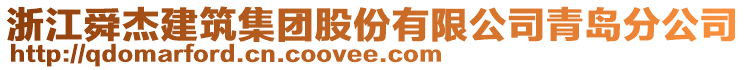 浙江舜杰建筑集团股份有限公司青岛分公司
http://qdomarford.cn.coovee.com